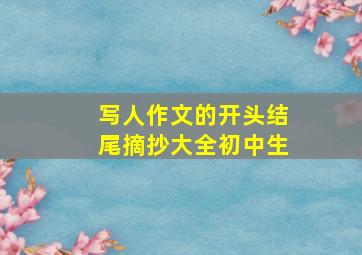 写人作文的开头结尾摘抄大全初中生